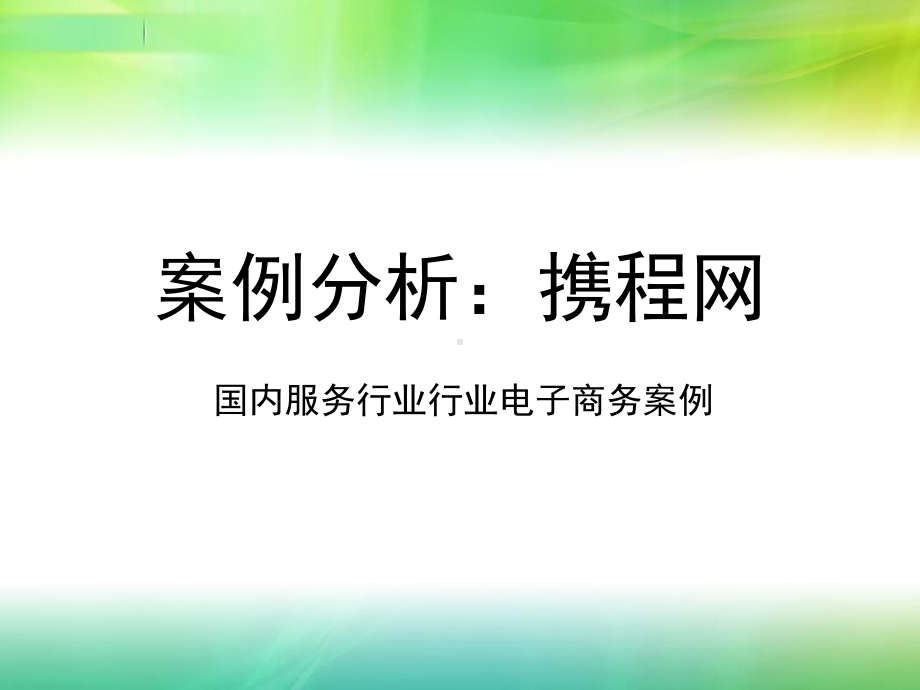 案例分析：携程网

国内服务行业行业电子商务案例